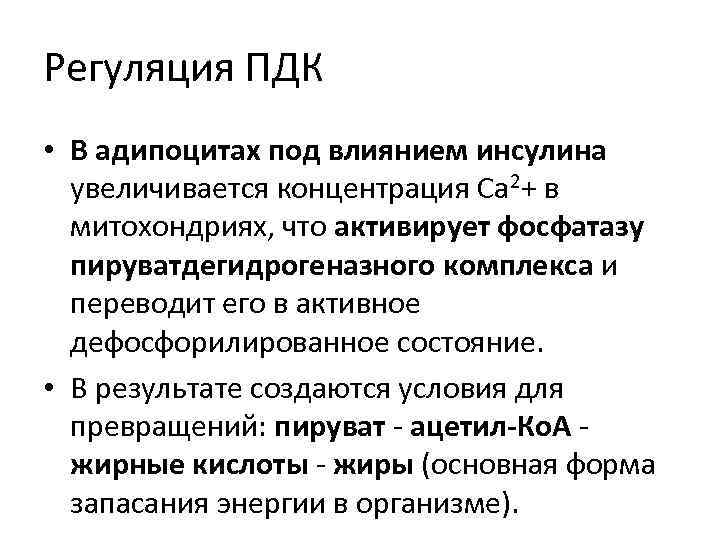 Регуляция ПДК

• В адипоцитах под влиянием инсулина увеличивается концентрация $Ca^{2}+$ в митохондриях, что активирует фосфатазу пируватдегидрогеназного комплекса и переводит его в активное дефосфорилированное состояние.
• В результате создаются условия для превращений: пируват - ацетил-КоА - жирные кислоты - жиры (основная форма запасания энергии в организме).